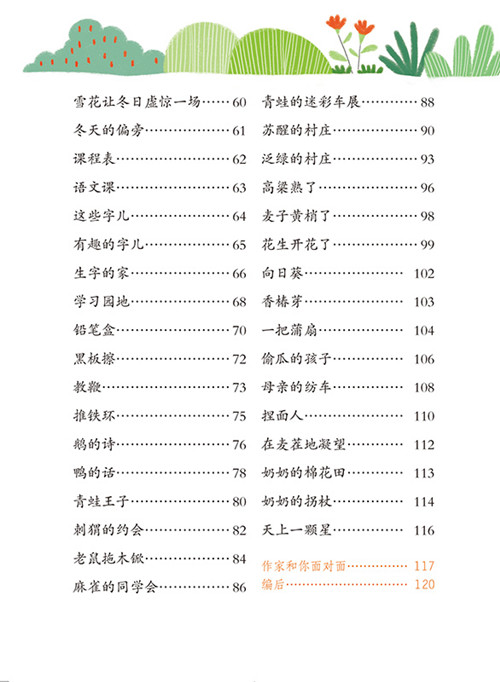 雪花让冬日虚惊一场 60
冬天的偏旁 61
课程表 62
语文课 63
这些字儿 64
有趣的字儿 65
生字的家 66
学习园地 68
铅笔盒 70
黑板擦 72
教鞭 73
推铁环 75
鹅的诗 76
鸭的话 78
青蛙王子 80
刺猬的约会 82
老鼠拖木锨 84
麻雀的同学会 86

青蛙的迷彩车展 88
苏醒的村庄 90
泛绿的村庄 93
高粱熟了 96
麦子黄梢了 98
花生开花了 99
向日葵 102
香椿芽 103
一把蒲扇 104
偷瓜的孩子 106
母亲的纺车 108
捏面人 110
在麦茬地凝望 112
奶奶的棉花田 113
奶奶的拐杖 114
天上一颗星 116
作家和你面对面 117
编后 120